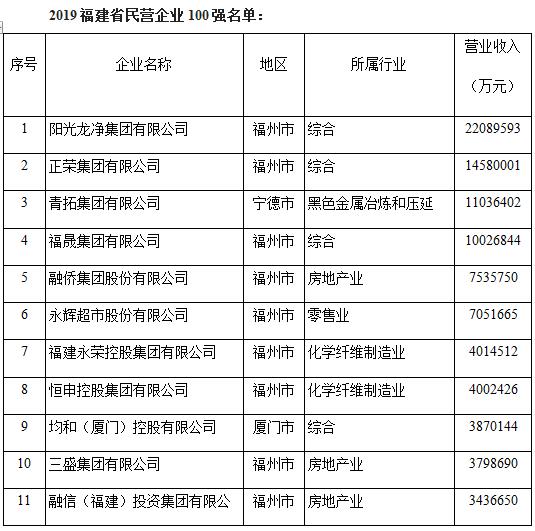 2019 福建省民营企业 100 强名单：

| 序号 | 企业名称 | 地区 | 所属行业 | 营业收入（万元） |
|---|---|---|---|---|
| 1 | 阳光龙净集团有限公司 | 福州市 | 综合 | 22089593 |
| 2 | 正荣集团有限公司 | 福州市 | 综合 | 14580001 |
| 3 | 青拓集团有限公司 | 宁德市 | 黑色金属冶炼和压延 | 11036402 |
| 4 | 福晟集团有限公司 | 福州市 | 综合 | 10026844 |
| 5 | 融侨集团股份有限公司 | 福州市 | 房地产业 | 7535750 |
| 6 | 永辉超市股份有限公司 | 福州市 | 零售业 | 7051665 |
| 7 | 福建永荣控股集团有限公司 | 福州市 | 化学纤维制造业 | 4014512 |
| 8 | 恒申控股集团有限公司 | 福州市 | 化学纤维制造业 | 4002426 |
| 9 | 均和（厦门）控股有限公司 | 厦门市 | 综合 | 3870144 |
| 10 | 三盛集团有限公司 | 福州市 | 房地产业 | 3798690 |
| 11 | 融信（福建）投资集团有限公 | 福州市 | 房地产业 | 3436650 |